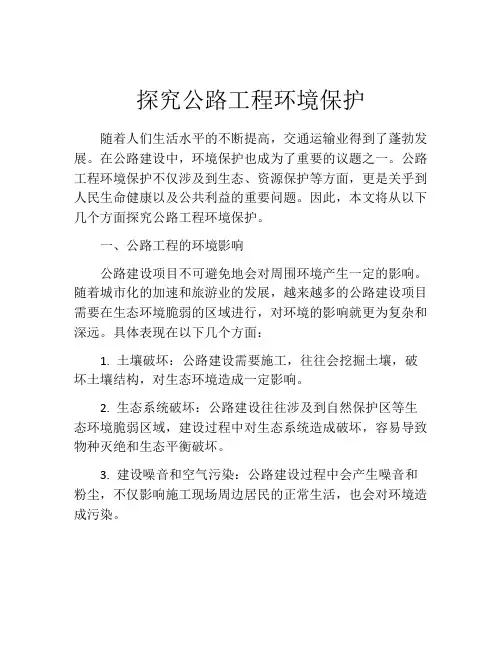 探究公路工程环境保护

随着人们生活水平的不断提高，交通运输业得到了蓬勃发展。在公路建设中，环境保护也成为了重要的议题之一。公路工程环境保护不仅涉及到生态、资源保护等方面，更是关乎到人民生命健康以及公共利益的重要问题。因此，本文将从以下几个方面探究公路工程环境保护。

一、公路工程的环境影响

公路建设项目不可避免地会对周围环境产生一定的影响。随着城市化的加速和旅游业的发展，越来越多的公路建设项目需要在生态环境脆弱的区域进行，对环境的影响就更为复杂和深远。具体表现在以下几个方面：

1. 土壤破坏：公路建设需要施工，往往会挖掘土壤，破坏土壤结构，对生态环境造成一定影响。

2. 生态系统破坏：公路建设往往涉及到自然保护区等生态环境脆弱区域，建设过程中对生态系统造成破坏，容易导致物种灭绝和生态平衡破坏。

3. 建设噪音和空气污染：公路建设过程中会产生噪音和粉尘，不仅影响施工现场周边居民的正常生活，也会对环境造成污染。